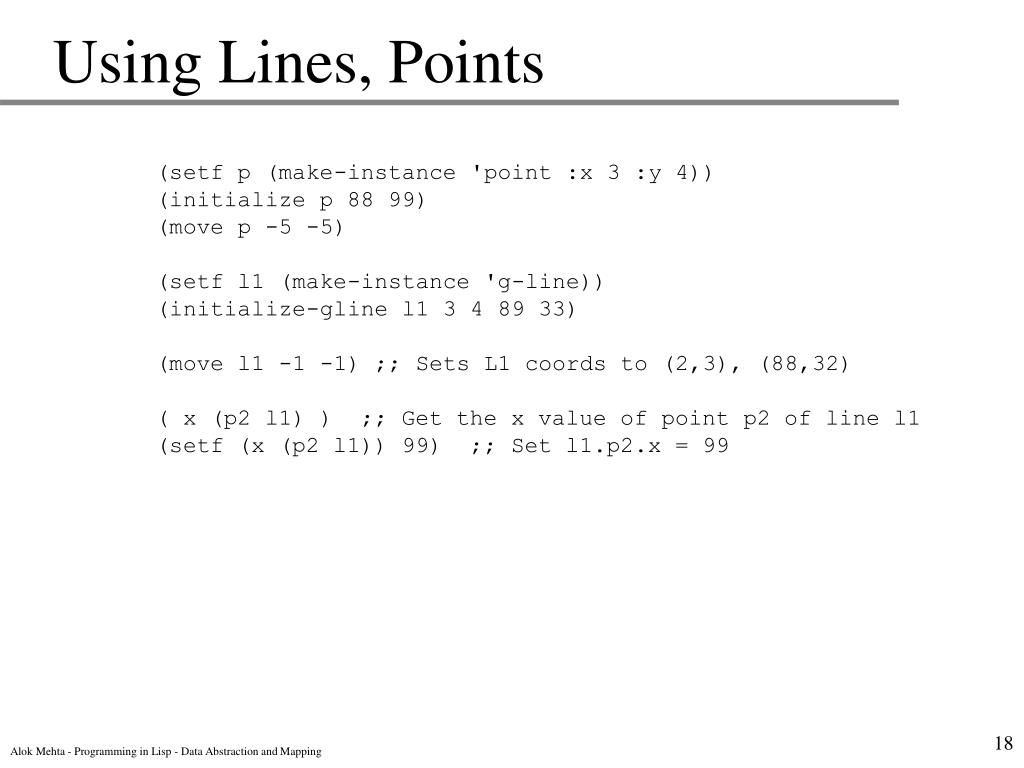 Using Lines, Points

(setf p (make-instance 'point :x 3 :y 4))
(initialize p 88 99)
(move p -5 -5)

(setf l1 (make-instance 'g-line))
(initialize-gline l1 3 4 89 33)

(move l1 -1 -1) ;; Sets L1 coords to (2,3), (88,32)

( x (p2 l1) )  ;; Get the x value of point p2 of line l1
(setf (x (p2 l1)) 99)  ;; Set l1.p2.x = 99

Alok Mehta - Programming in Lisp - Data Abstraction and Mapping

18